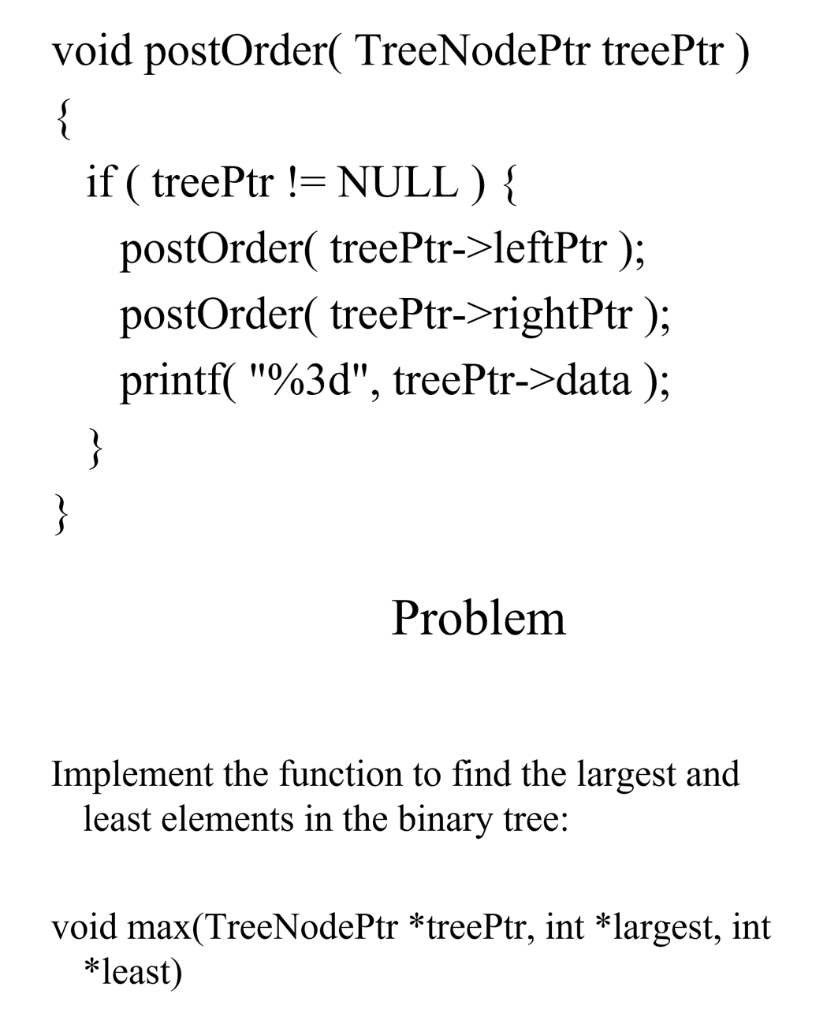 void postOrder( TreeNodePtr treePtr )
{
  if ( treePtr != NULL ) {
    postOrder( treePtr->leftPtr );
    postOrder( treePtr->rightPtr );
    printf( "%3d", treePtr->data );
  }
}

Problem

Implement the function to find the largest and least elements in the binary tree:

void max(TreeNodePtr *treePtr, int *largest, int *least)